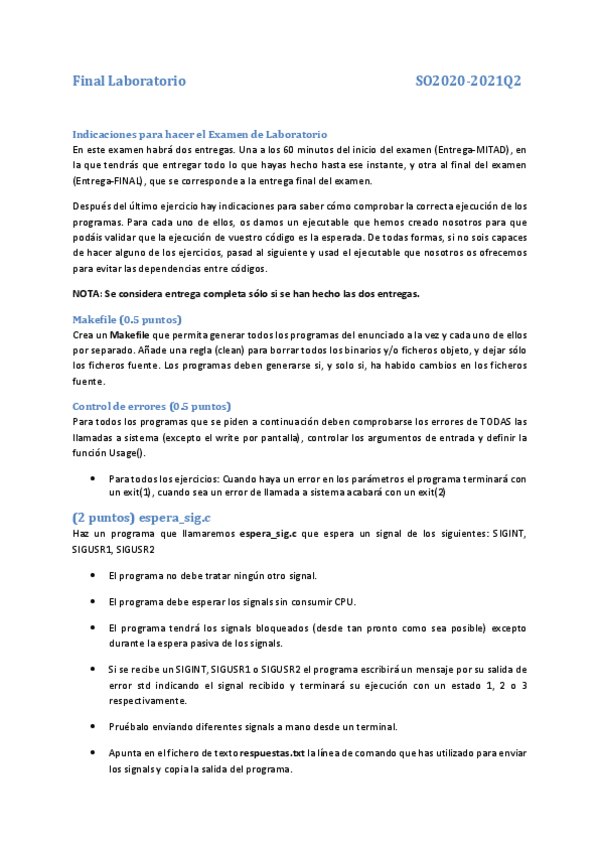 Final Laboratorio SO2020-2021Q2

Indicaciones para hacer el Examen de Laboratorio
En este examen habrá dos entregas. Una a los 60 minutos del inicio del examen (Entrega-MITAD), en la que tendrás que entregar todo lo que hayas hecho hasta ese instante, y otra al final del examen (Entrega-FINAL), que se corresponde a la entrega final del examen.

Después del último ejercicio hay indicaciones para saber cómo comprobar la correcta ejecución de los programas. Para cada uno de ellos, os damos un ejecutable que hemos creado nosotros para que podáis validar que la ejecución de vuestro código es la esperada. De todas formas, si no sois capaces de hacer alguno de los ejercicios, pasad al siguiente y usad el ejecutable que nosotros os ofrecemos para evitar las dependencias entre códigos.

NOTA: Se considera entrega completa sólo si se han hecho las dos entregas.

Makefile (0.5 puntos)
Crea un Makefile que permita generar todos los programas del enunciado a la vez y cada uno de ellos por separado. Añade una regla (clean) para borrar todos los binarios y/o ficheros objeto, y dejar sólo los ficheros fuente. Los programas deben generarse si, y solo si, ha habido cambios en los ficheros fuente.

Control de errores (0.5 puntos)
Para todos los programas que se piden a continuación deben comprobarse los errores de TODAS las llamadas a sistema (excepto el write por pantalla), controlar los argumentos de entrada y definir la función Usage().

• Para todos los ejercicios: Cuando haya un error en los parámetros el programa terminará con un exit(1), cuando sea un error de llamada a sistema acabará con un exit(2)

(2 puntos) espera_sig.c
Haz un programa que llamaremos espera_sig.c que espera un signal de los siguientes: SIGINT, SIGUSR1, SIGUSR2

• El programa no debe tratar ningún otro signal.

• El programa debe esperar los signals sin consumir CPU.

• El programa tendrá los signals bloqueados (desde tan pronto como sea posible) excepto durante la espera pasiva de los signals.

• Si se recibe un SIGINT, SIGUSR1 o SIGUSR2 el programa escribirá un mensaje por su salida de error std indicando el signal recibido y terminará su ejecución con un estado 1, 2 o 3 respectivamente.

• Pruébalo enviando diferentes signals a mano desde un terminal.

• Apunta en el fichero de texto respuestas.txt la línea de comando que has utilizado para enviar los signals y copia la salida del programa.